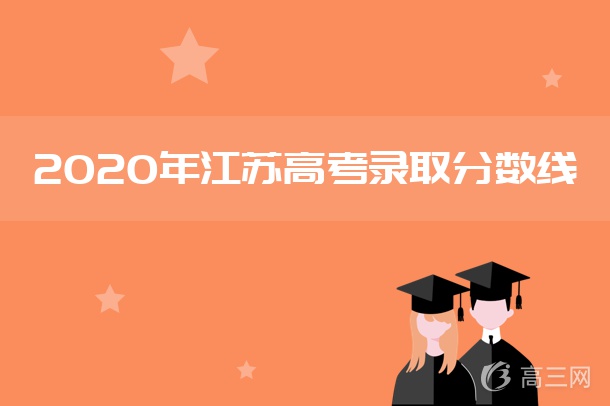 2020年江苏高考录取分数线

高三网